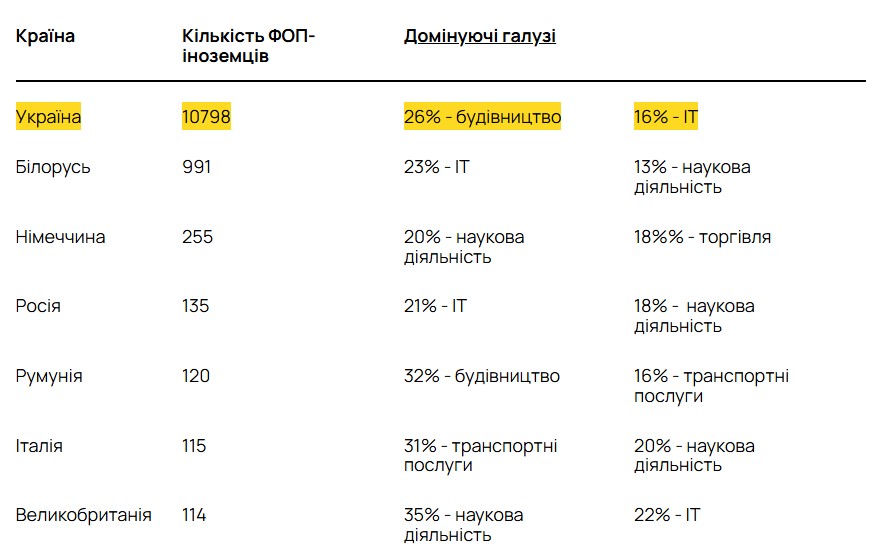 | Країна | Кількість ФОП-іноземців | Домінуючі галузі | |
|---|---|---|---|
| Україна | 10798 | 26% - будівництво | 16% - IT |
| Білорусь | 991 | 23% - IT | 13% - наукова діяльність |
| Німеччина | 255 | 20% - наукова діяльність | 18%% - торгівля |
| Росія | 135 | 21% - IT | 18% - наукова діяльність |
| Румунія | 120 | 32% - будівництво | 16% - транспортні послуги |
| Італія | 115 | 31% - транспортні послуги | 20% - наукова діяльність |
| Великобританія | 114 | 35% - наукова діяльність | 22% - IT |